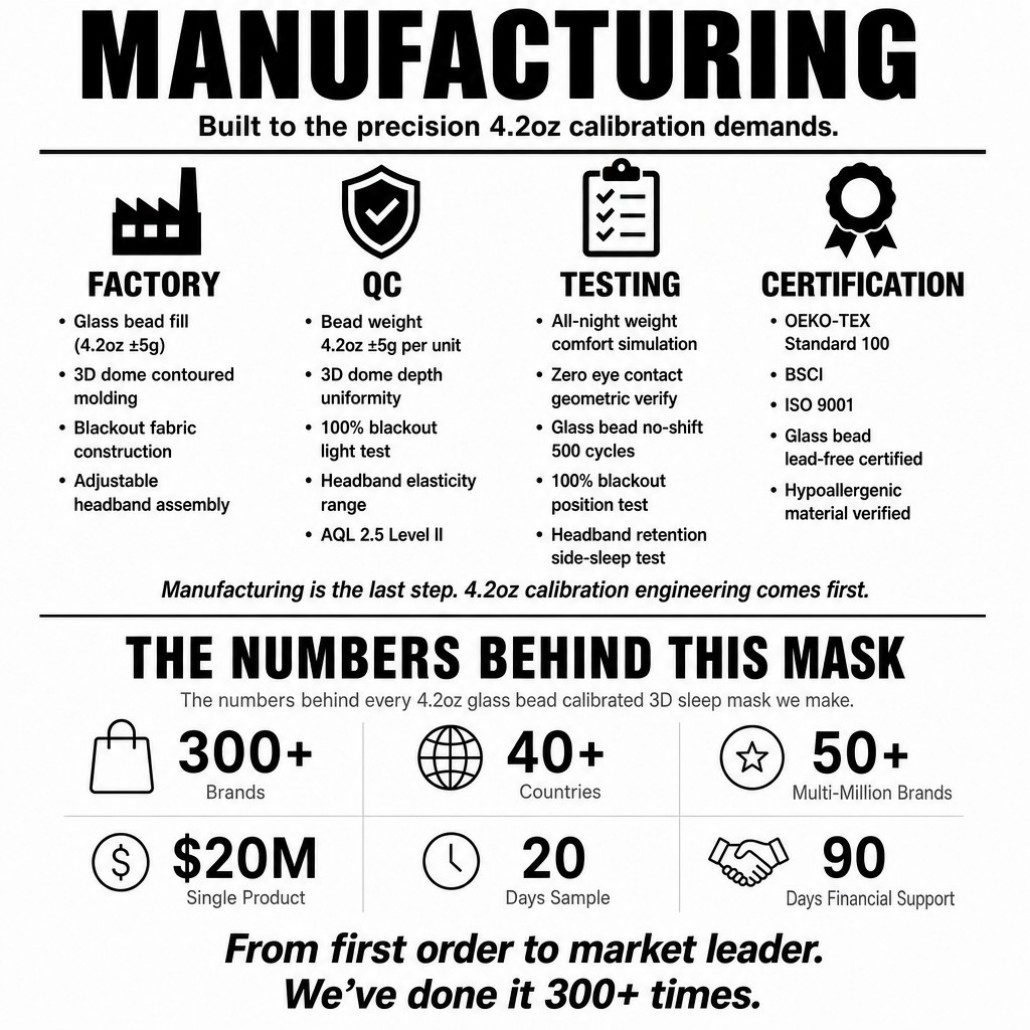 MANUFACTURING

Built to the precision 4.2oz calibration demands.

FACTORY

• Glass bead fill (4.2oz ±5g)
• 3D dome contoured molding
• Blackout fabric construction
• Adjustable headband assembly

QC

• Bead weight 4.2oz ±5g per unit
• 3D dome depth uniformity
• 100% blackout light test
• Headband elasticity range
• AQL 2.5 Level II

TESTING

• All-night weight comfort simulation
• Zero eye contact geometric verify
• Glass bead no-shift 500 cycles
• 100% blackout position test
• Headband retention side-sleep test

CERTIFICATION

• OEKO-TEX Standard 100
• BSCI
• ISO 9001
• Glass bead lead-free certified
• Hypoallergenic material verified

Manufacturing is the last step. 4.2oz calibration engineering comes first.

THE NUMBERS BEHIND THIS MASK

The numbers behind every 4.2oz glass bead calibrated 3D sleep mask we make.

300+
Brands

40+
Countries

50+
Multi-Million Brands

$20M
Single Product

20
Days Sample

90
Days Financial Support

From first order to market leader.
We've done it 300+ times.